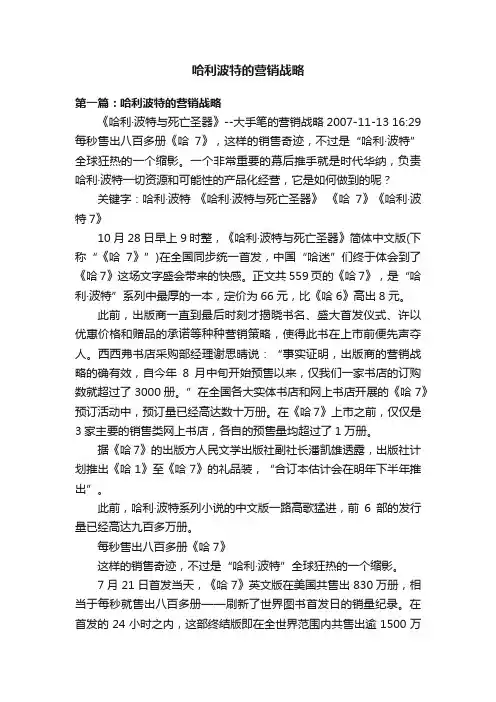 哈利波特的营销战略

第一篇：哈利波特的营销战略

《哈利·波特与死亡圣器》--大手笔的营销战略 2007-11-13 16:29 每秒售出八百多册《哈 7》，这样的销售奇迹，不过是“哈利·波特”全球狂热的一个缩影。一个非常重要的幕后推手就是时代华纳，负责哈利·波特一切资源和可能性的产品化经营，它是如何做到的呢？

关键字：哈利·波特 《哈利·波特与死亡圣器》 《哈 7》《哈利·波特 7》

10 月 28 日早上 9 时整，《哈利·波特与死亡圣器》简体中文版(下称“《哈 7》”)在全国同步统一首发，中国“哈迷”们终于体会到了《哈 7》这场文字盛会带来的快感。正文共 559 页的《哈 7》，是“哈利·波特”系列中最厚的一本，定价为 66 元，比《哈 6》高出 8 元。

此前，出版商一直到最后时刻才揭晓书名、盛大首发仪式、许以优惠价格和赠品的承诺等种种营销策略，使得此书在上市前便先声夺人。西西弗书店采购部经理谢思晴说：“事实证明，出版商的营销战略的确有效，自今年 8 月中旬开始预售以来，仅我们一家书店的订购数就超过了 3000 册。”在全国各大实体书店和网上书店开展的《哈 7》预订活动中，预订量已经高达数十万册。在《哈 7》上市之前，仅仅是 3 家主要的销售类网上书店，各自的预售量均超过了 1 万册。

据《哈 7》的出版方人民文学出版社副社长潘凯雄透露，出版社计划推出《哈 1》至《哈 7》的礼品装，“合订本估计会在明年下半年推出”。

此前，哈利·波特系列小说的中文版一路高歌猛进，前 6 部的发行量已经高达九百多万册。

每秒售出八百多册《哈 7》

这样的销售奇迹，不过是“哈利·波特”全球狂热的一个缩影。

7 月 21 日首发当天，《哈 7》英文版在美国共售出 830 万册，相当于每秒就售出八百多册——刷新了世界图书首发日的销量纪录。在首发的 24 小时之内，这部终结版即在全世界范围内共售出逾 1500 万